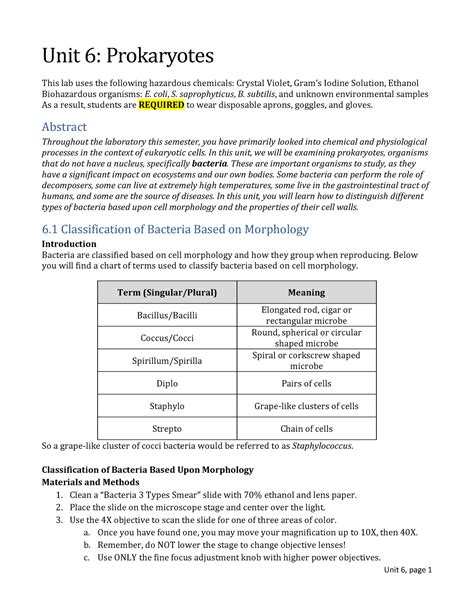 Unit 6: Prokaryotes

This lab uses the following hazardous chemicals: Crystal Violet, Gram's Iodine Solution, Ethanol
Biohazardous organisms: E. coli, S. saprophyticus, B. subtilis, and unknown environmental samples
As a result, students are REQUIRED to wear disposable aprons, goggles, and gloves.

Abstract
Throughout the laboratory this semester, you have primarily looked into chemical and physiological processes in the context of eukaryotic cells. In this unit, we will be examining prokaryotes, organisms that do not have a nucleus, specifically bacteria. These are important organisms to study, as they have a significant impact on ecosystems and our own bodies. Some bacteria can perform the role of decomposers, some can live at extremely high temperatures, some live in the gastrointestinal tract of humans, and some are the source of diseases. In this unit, you will learn how to distinguish different types of bacteria based upon cell morphology and the properties of their cell walls.

6.1 Classification of Bacteria Based on Morphology
Introduction
Bacteria are classified based on cell morphology and how they group when reproducing. Below you will find a chart of terms used to classify bacteria based on cell morphology.

| Term (Singular/Plural) | Meaning |
|---|---|
| Bacillus/Bacilli | Elongated rod, cigar or rectangular microbe |
| Coccus/Cocci | Round, spherical or circular shaped microbe |
| Spirillum/Spirilla | Spiral or corkscrew shaped microbe |
| Diplo | Pairs of cells |
| Staphylo | Grape-like clusters of cells |
| Strepto | Chain of cells |

So a grape-like cluster of cocci bacteria would be referred to as Staphylococcus.

Classification of Bacteria Based Upon Morphology
Materials and Methods
1. Clean a "Bacteria 3 Types Smear" slide with 70% ethanol and lens paper.
2. Place the slide on the microscope stage and center over the light.
3. Use the 4X objective to scan the slide for one of three areas of color.
a. Once you have found one, you may move your magnification up to 10X, then 40X.
b. Remember, do NOT lower the stage to change objective lenses!
c. Use ONLY the fine focus adjustment knob with higher power objectives.

Unit 6, page 1